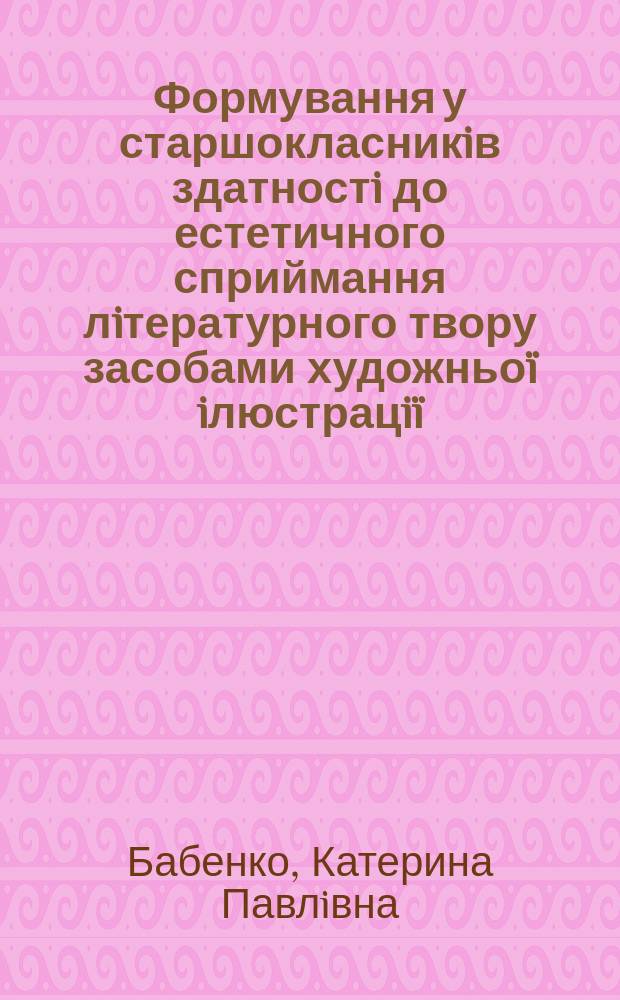 Формування у старшокласників здатності до естетичного сприймання літературного твору засобами художньої ілюстрації

Бабенко, Катерина Павлівна